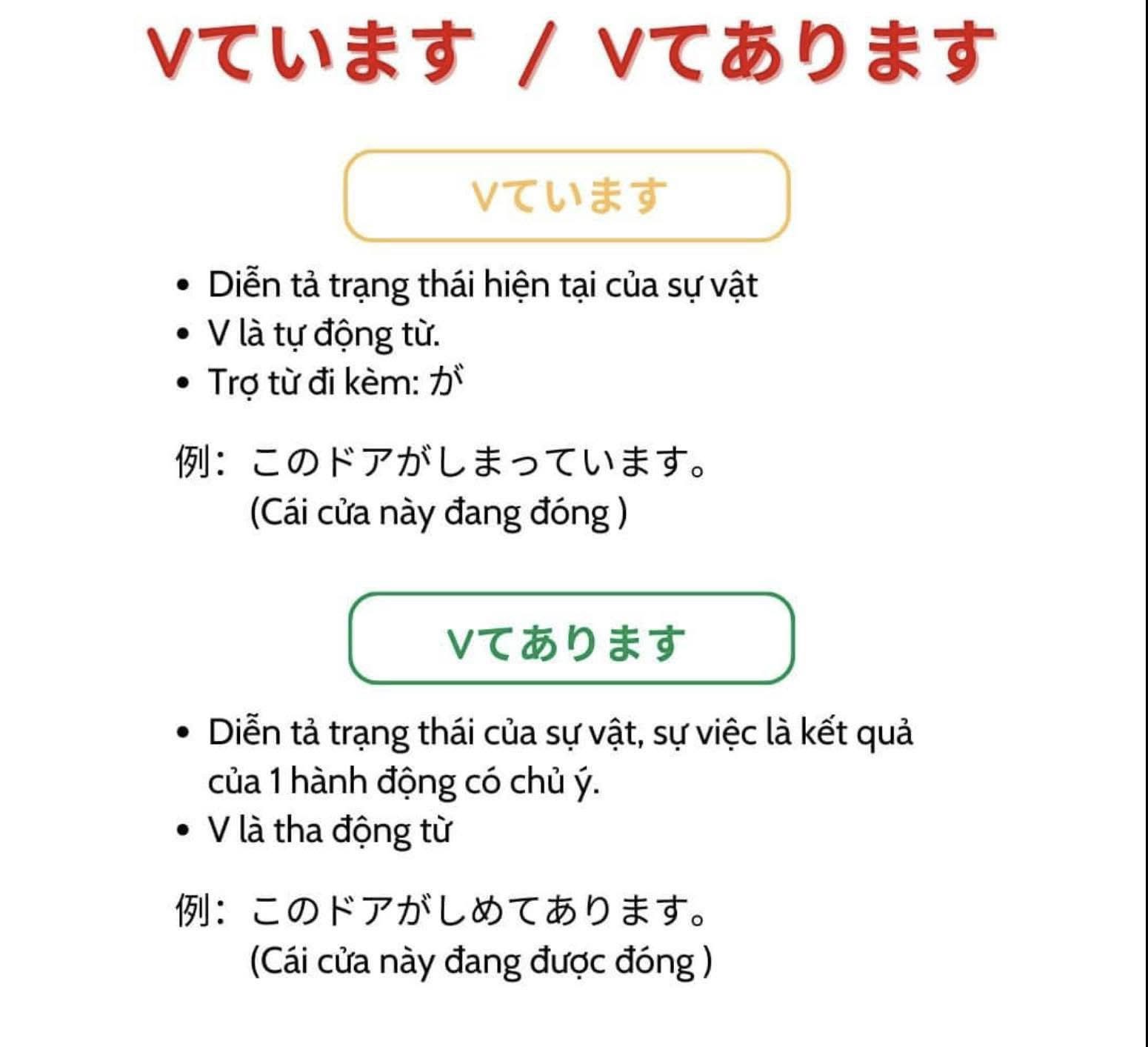 Vています / Vてあります

Vています

• Diễn tả trạng thái hiện tại của sự vật
• V là tự động từ.
• Trợ từ đi kèm: が

例: このドアがしまっています。
(Cái cửa này đang đóng )

Vてあります

• Diễn tả trạng thái của sự vật, sự việc là kết quả của 1 hành động có chủ ý.
• V là tha động từ

例: このドアがしめてあります。
(Cái cửa này đang được đóng )